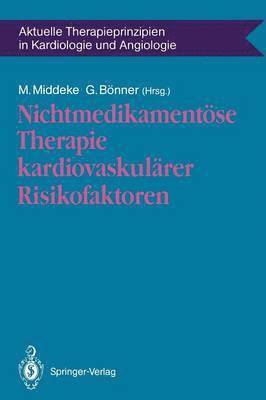 Aktuelle Therapieprinzipien in Kardiologie und Angiologie

M. Middeke G. Bönner (Hrsg.)

Nichtmedikamentöse Therapie kardiovaskulärer Risikofaktoren

Springer-Verlag